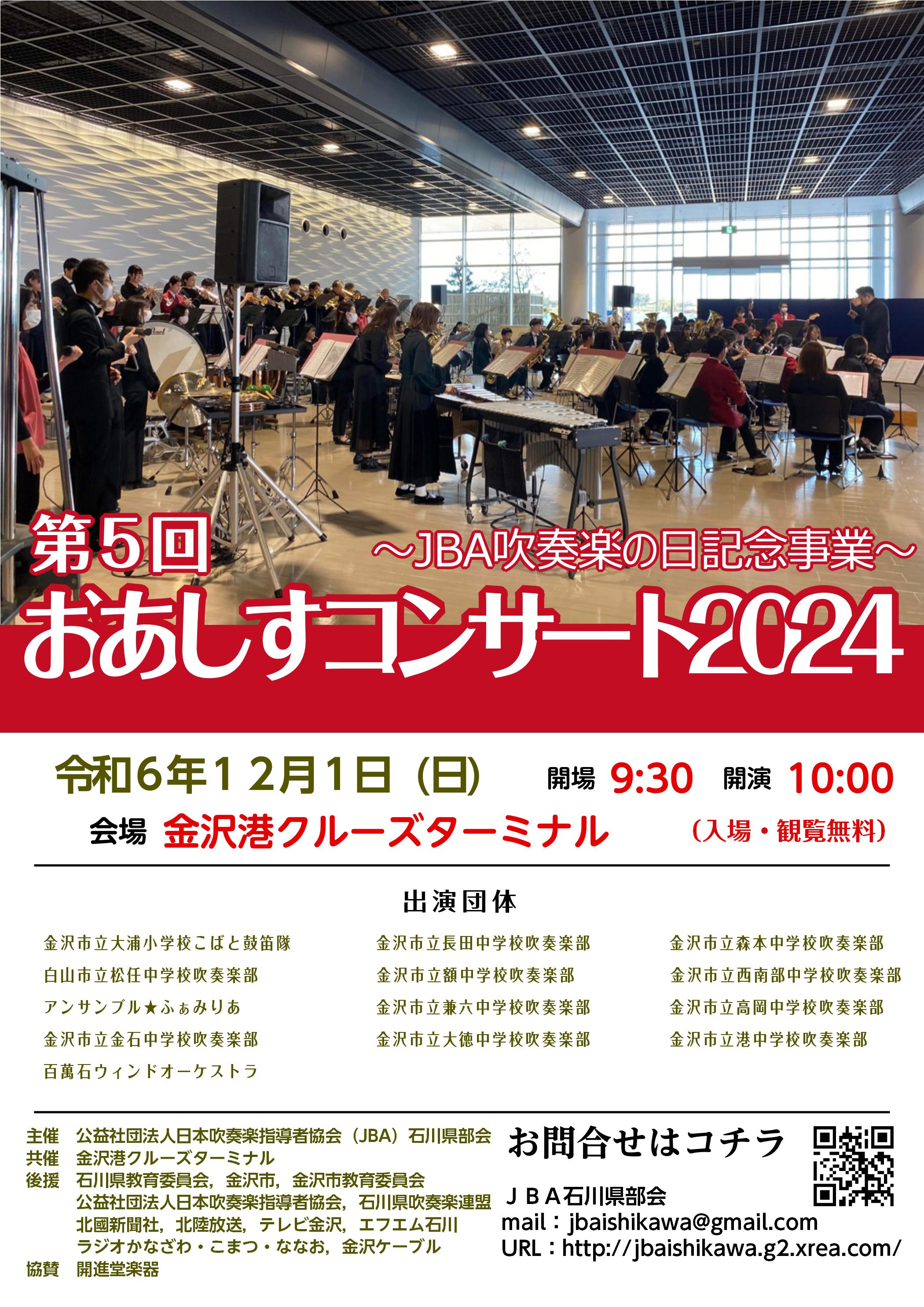 第5回

～JBA吹奏楽の日記念事業～

おあしすコンサート2024

令和6年12月1日（日） 開場 9:30 開演 10:00

会場 金沢港クルーズターミナル （入場・観覧無料）

出演団体

金沢市立大浦小学校こばと鼓笛隊
白山市立松任中学校吹奏楽部
アンサンブル★ふぁみりあ
金沢市立金石中学校吹奏楽部
百萬石ウィンドオーケストラ

金沢市立長田中学校吹奏楽部
金沢市立額中学校吹奏楽部
金沢市立兼六中学校吹奏楽部
金沢市立大徳中学校吹奏楽部

金沢市立森本中学校吹奏楽部
金沢市立西南部中学校吹奏楽部
金沢市立高岡中学校吹奏楽部
金沢市立港中学校吹奏楽部

主催 公益社団法人日本吹奏楽指導者協会（JBA）石川県部会
共催 金沢港クルーズターミナル
後援 石川県教育委員会，金沢市，金沢市教育委員会
公益社団法人日本吹奏楽指導者協会，石川県吹奏楽連盟
北國新聞社，北陸放送，テレビ金沢，エフエム石川
ラジオかなざわ・こまつ・ななお，金沢ケーブル
協賛 開進堂楽器

お問合せはコチラ

ＪＢＡ石川県部会
mail：jbaishikawa@gmail.com
URL：http://jbaishikawa.g2.xrea.com/